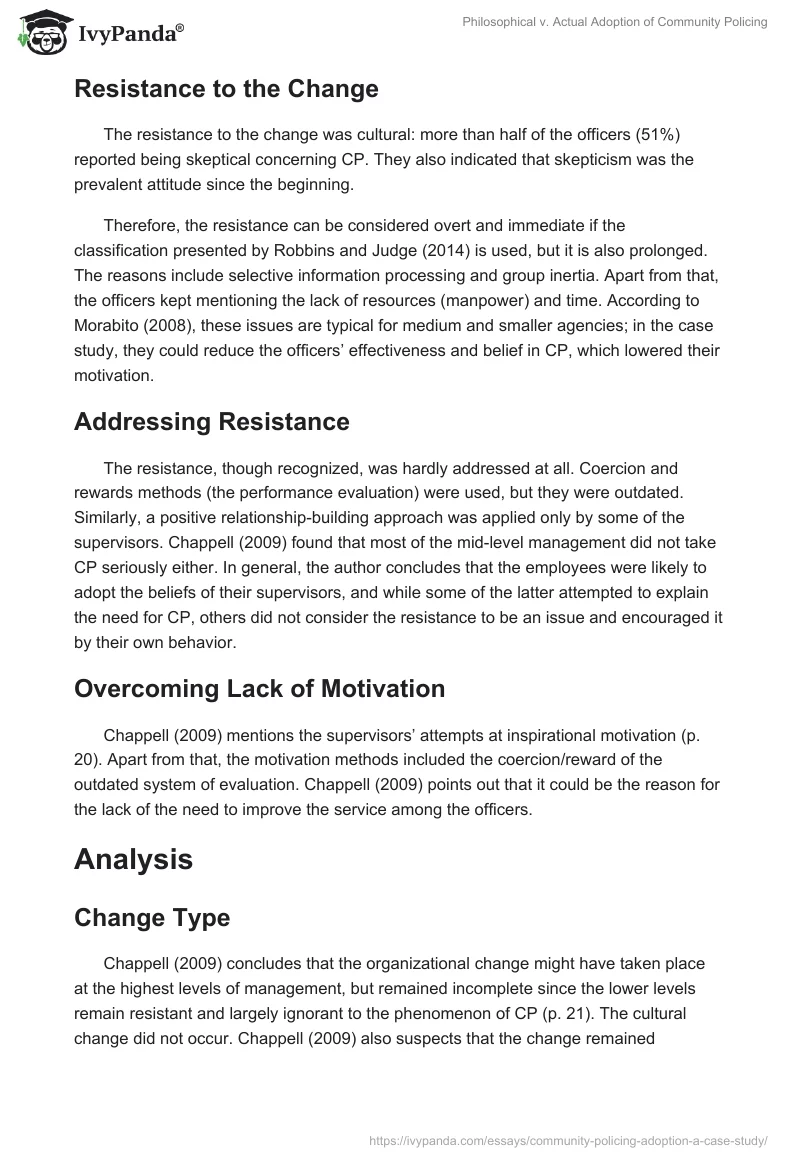 IvyPanda®

Philosophical v. Actual Adoption of Community Policing

Resistance to the Change

The resistance to the change was cultural: more than half of the officers (51%) reported being skeptical concerning CP. They also indicated that skepticism was the prevalent attitude since the beginning.

Therefore, the resistance can be considered overt and immediate if the classification presented by Robbins and Judge (2014) is used, but it is also prolonged. The reasons include selective information processing and group inertia. Apart from that, the officers kept mentioning the lack of resources (manpower) and time. According to Morabito (2008), these issues are typical for medium and smaller agencies; in the case study, they could reduce the officers' effectiveness and belief in CP, which lowered their motivation.

Addressing Resistance

The resistance, though recognized, was hardly addressed at all. Coercion and rewards methods (the performance evaluation) were used, but they were outdated. Similarly, a positive relationship-building approach was applied only by some of the supervisors. Chappell (2009) found that most of the mid-level management did not take CP seriously either. In general, the author concludes that the employees were likely to adopt the beliefs of their supervisors, and while some of the latter attempted to explain the need for CP, others did not consider the resistance to be an issue and encouraged it by their own behavior.

Overcoming Lack of Motivation

Chappell (2009) mentions the supervisors' attempts at inspirational motivation (p. 20). Apart from that, the motivation methods included the coercion/reward of the outdated system of evaluation. Chappell (2009) points out that it could be the reason for the lack of the need to improve the service among the officers.

Analysis

Change Type

Chappell (2009) concludes that the organizational change might have taken place at the highest levels of management, but remained incomplete since the lower levels remain resistant and largely ignorant to the phenomenon of CP (p. 21). The cultural change did not occur. Chappell (2009) also suspects that the change remained

https://ivypanda.com/essays/community-policing-adoption-a-case-study/